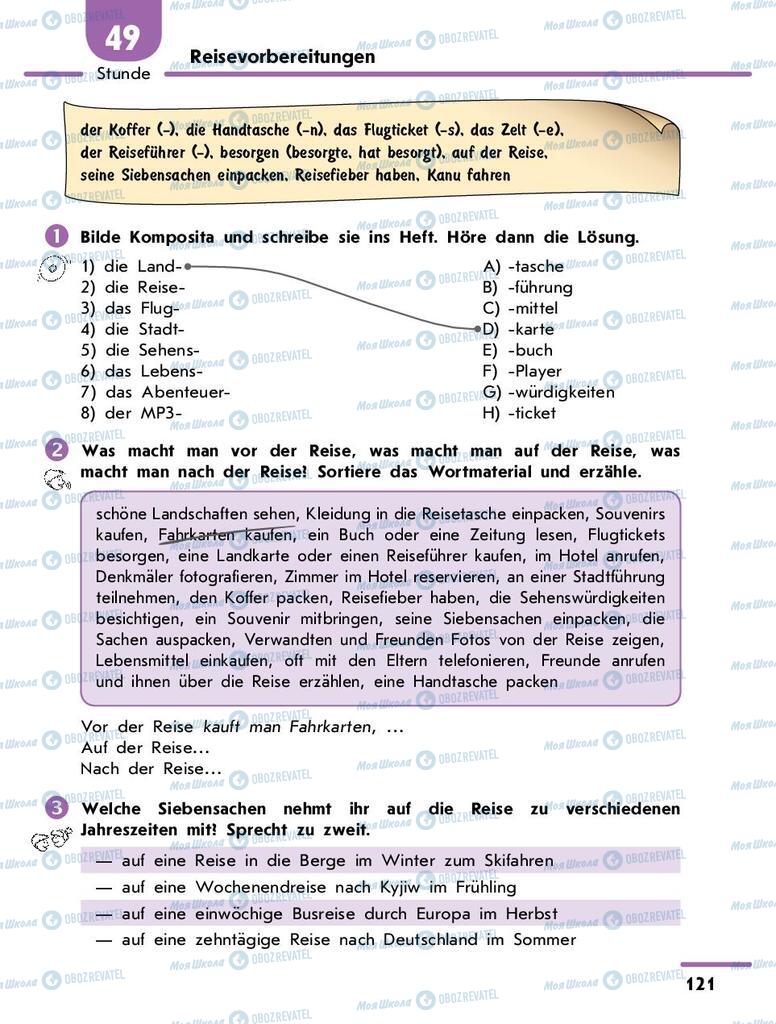 49
Stunde
Reisevorbereitungen

der Koffer (-), die Handtasche (-n), das Flugticket (-s), das Zelt (-e), der Reiseführer (-), besorgen (besorgte, hat besorgt), auf der Reise, seine Siebensachen einpacken, Reisefieber haben, Kanu fahren

1 Bilde Komposita und schreibe sie ins Heft. Höre dann die Lösung.

1) die Land-
2) die Reise-
3) das Flug-
4) die Stadt-
5) die Sehens-
6) das Lebens-
7) das Abenteuer-
8) der MP3-

A) -tasche
B) -führung
C) -mittel
D) -karte
E) -buch
F) -Player
G) -würdigkeiten
H) -ticket

2 Was macht man vor der Reise, was macht man auf der Reise, was macht man nach der Reise? Sortiere das Wortmaterial und erzähle.

schöne Landschaften sehen, Kleidung in die Reisetasche einpacken, Souvenirs kaufen, Fahrkarten kaufen, ein Buch oder eine Zeitung lesen, Flugtickets besorgen, eine Landkarte oder einen Reiseführer kaufen, im Hotel anrufen, Denkmäler fotografieren, Zimmer im Hotel reservieren, an einer Stadtführung teilnehmen, den Koffer packen, Reisefieber haben, die Sehenswürdigkeiten besichtigen, ein Souvenir mitbringen, seine Siebensachen einpacken, die Sachen auspacken, Verwandten und Freunden Fotos von der Reise zeigen, Lebensmittel einkaufen, oft mit den Eltern telefonieren, Freunde anrufen und ihnen über die Reise erzählen, eine Handtasche packen

Vor der Reise kauft man Fahrkarten, ...
Auf der Reise...
Nach der Reise...

3 Welche Siebensachen nehmt ihr auf die Reise zu verschiedenen Jahreszeiten mit? Sprecht zu zweit.

— auf eine Reise in die Berge im Winter zum Skifahren
— auf eine Wochenendreise nach Kyjiw im Frühling
— auf eine einwöchige Busreise durch Europa im Herbst
— auf eine zehntägige Reise nach Deutschland im Sommer

121